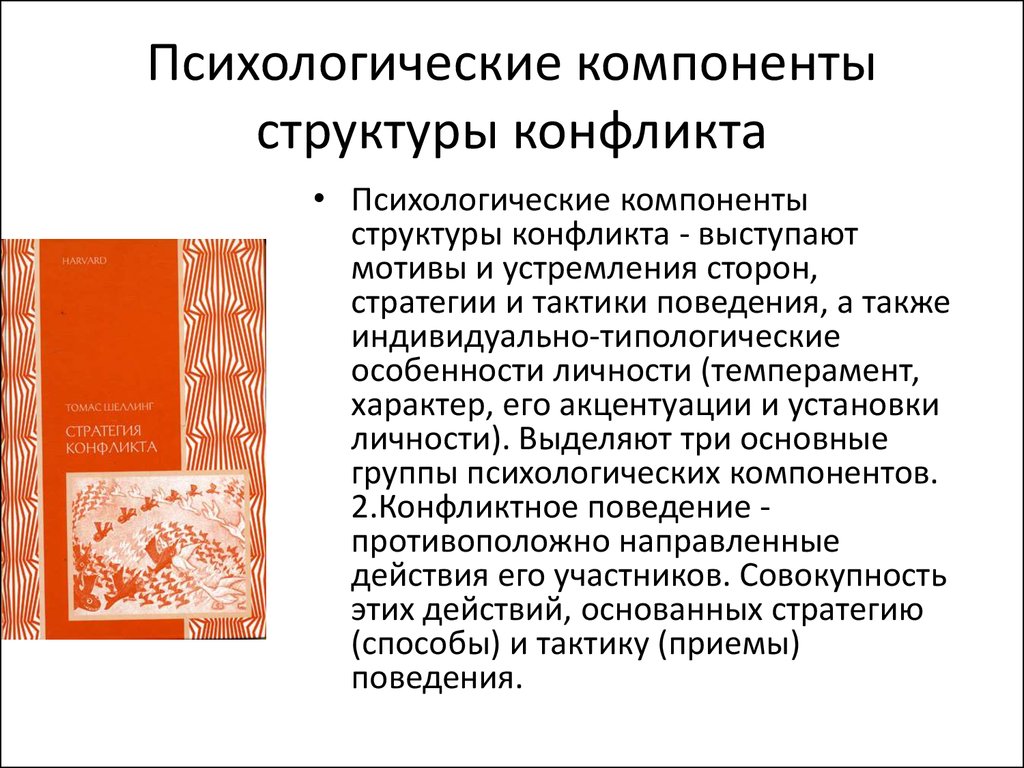 Психологические компоненты структуры конфликта

HARVARD

ТОМАС ШЕЛЛИНГ

СТРАТЕГИЯ КОНФЛИКТА

• Психологические компоненты структуры конфликта - выступают мотивы и устремления сторон, стратегии и тактики поведения, а также индивидуально-типологические особенности личности (темперамент, характер, его акцентуации и установки личности). Выделяют три основные группы психологических компонентов. 2.Конфликтное поведение - противоположно направленные действия его участников. Совокупность этих действий, основанных стратегию (способы) и тактику (приемы) поведения.